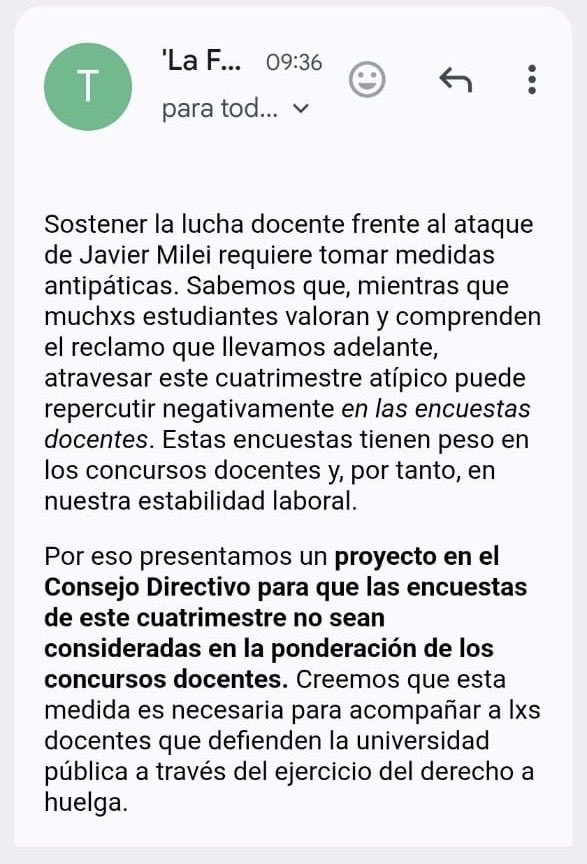 T

'La F... 09:36

para tod...

Sostener la lucha docente frente al ataque de Javier Milei requiere tomar medidas antipáticas. Sabemos que, mientras que muchxs estudiantes valoran y comprenden el reclamo que llevamos adelante, atravesar este cuatrimestre atípico puede repercutir negativamente en las encuestas docentes. Estas encuestas tienen peso en los concursos docentes y, por tanto, en nuestra estabilidad laboral.

Por eso presentamos un proyecto en el Consejo Directivo para que las encuestas de este cuatrimestre no sean consideradas en la ponderación de los concursos docentes. Creemos que esta medida es necesaria para acompañar a lxs docentes que defienden la universidad pública a través del ejercicio del derecho a huelga.